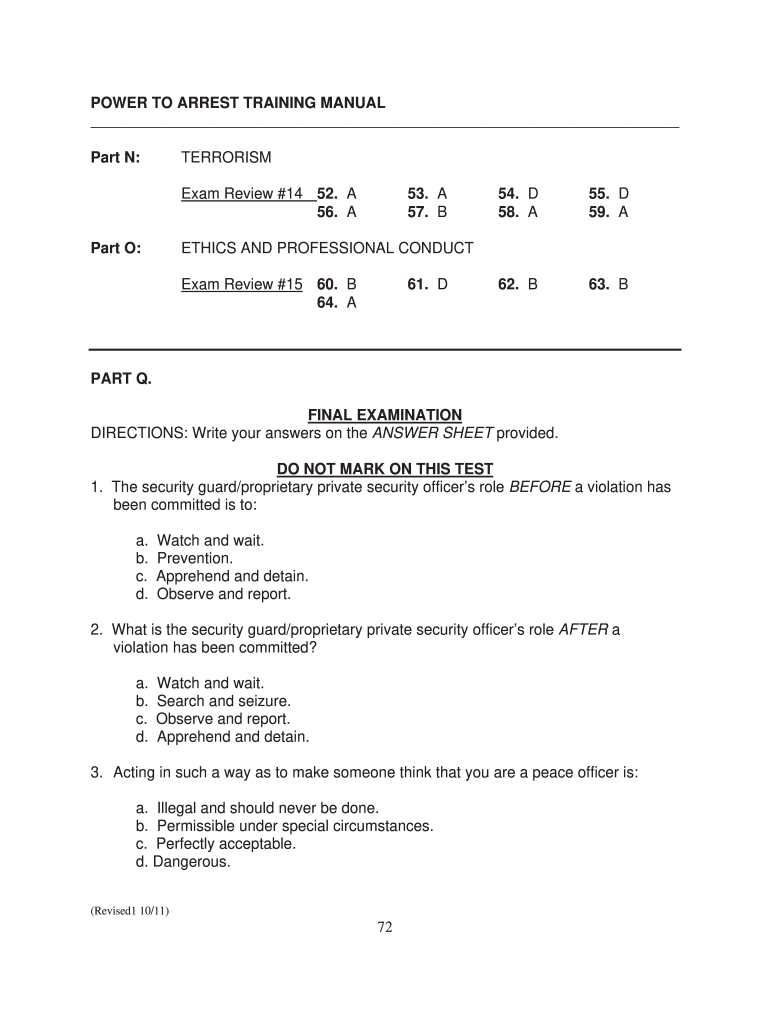 POWER TO ARREST TRAINING MANUAL

Part N: TERRORISM

Exam Review #14 52. A 53. A 54. D 55. D
56. A 57. B 58. A 59. A

Part O: ETHICS AND PROFESSIONAL CONDUCT

Exam Review #15 60. B 61. D 62. B 63. B
64. A

PART Q.

FINAL EXAMINATION
DIRECTIONS: Write your answers on the ANSWER SHEET provided.

DO NOT MARK ON THIS TEST
1. The security guard/proprietary private security officer's role BEFORE a violation has been committed is to:

a. Watch and wait.
b. Prevention.
c. Apprehend and detain.
d. Observe and report.

2. What is the security guard/proprietary private security officer's role AFTER a violation has been committed?

a. Watch and wait.
b. Search and seizure.
c. Observe and report.
d. Apprehend and detain.

3. Acting in such a way as to make someone think that you are a peace officer is:

a. Illegal and should never be done.
b. Permissible under special circumstances.
c. Perfectly acceptable.
d. Dangerous.

(Revised1 10/11)

72